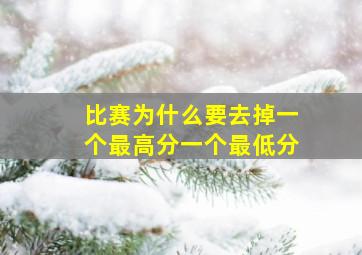 比赛为什么要去掉一个最高分一个最低分